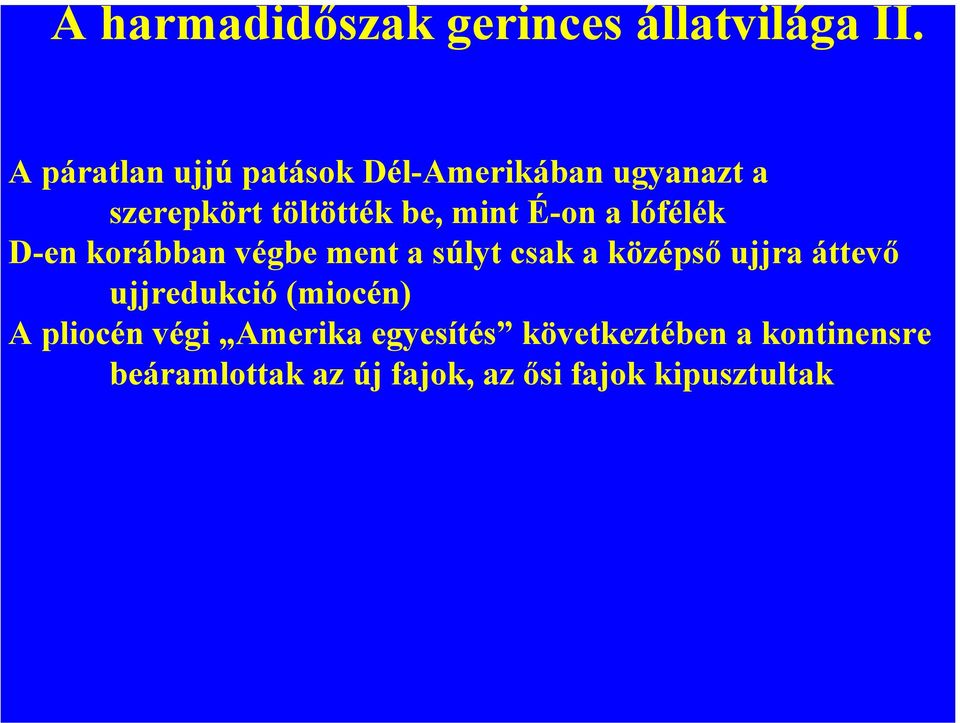 A harmadidőszak gerinces állatvilága II.

A páratlan ujjú patások Dél-Amerikában ugyanazt a szerepkört töltötték be, mint É-on a lófélék

D-en korábban végbe ment a súlyt csak a középső ujjra áttevő ujjredukció (miocén)

A pliocén végi „Amerika egyesítés” következtében a kontinensre beáramlottak az új fajok, az ősi fajok kipusztultak